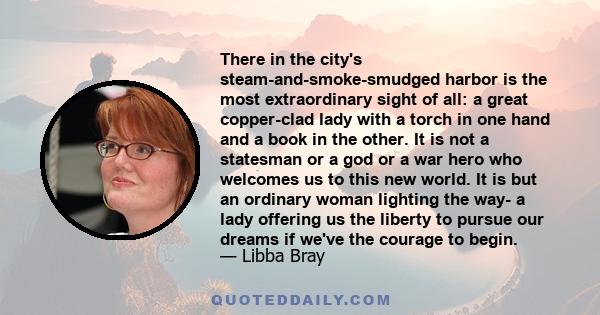 There in the city's steam-and-smoke-smudged harbor is the most extraordinary sight of all: a great copper-clad lady with a torch in one hand and a book in the other. It is not a statesman or a god or a war hero who welcomes us to this new world. It is but an ordinary woman lighting the way- a lady offering us the liberty to pursue our dreams if we've the courage to begin.
— Libba Bray

QUOTEDDAILY.COM